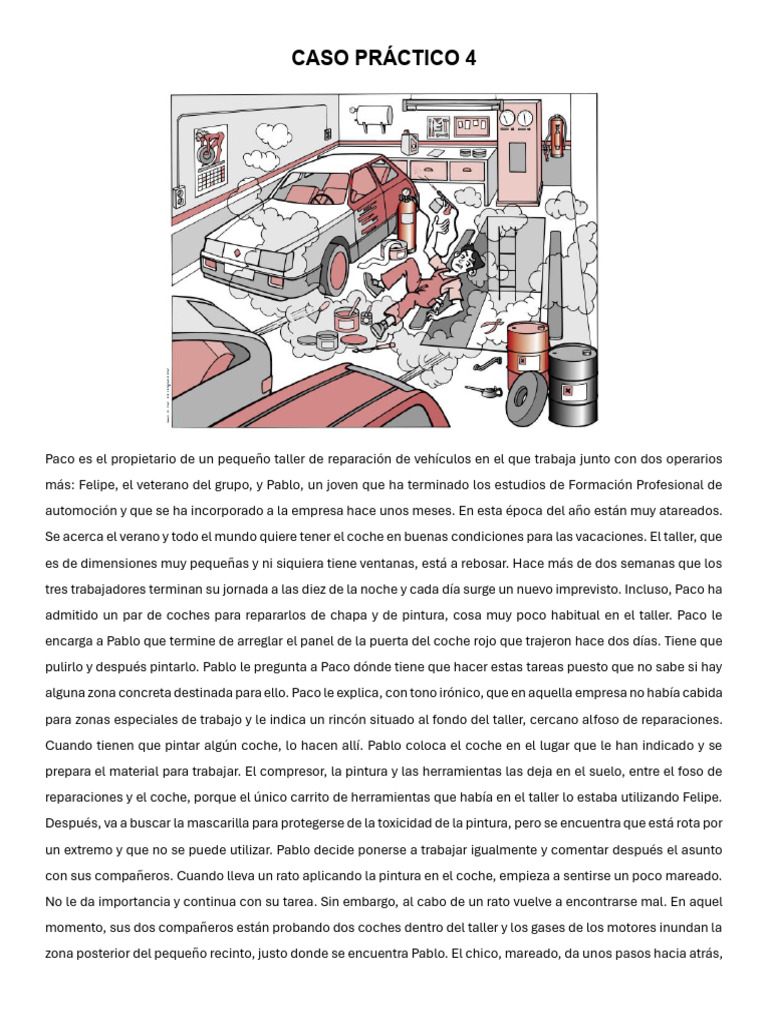 CASO PRÁCTICO 4

Paco es el propietario de un pequeño taller de reparación de vehículos en el que trabaja junto con dos operarios más: Felipe, el veterano del grupo, y Pablo, un joven que ha terminado los estudios de Formación Profesional de automoción y que se ha incorporado a la empresa hace unos meses. En esta época del año están muy atareados. Se acerca el verano y todo el mundo quiere tener el coche en buenas condiciones para las vacaciones. El taller, que es de dimensiones muy pequeñas y ni siquiera tiene ventanas, está a rebosar. Hace más de dos semanas que los tres trabajadores terminan su jornada a las diez de la noche y cada día surge un nuevo imprevisto. Incluso, Paco ha admitido un par de coches para repararlos de chapa y de pintura, cosa muy poco habitual en el taller. Paco le encarga a Pablo que termine de arreglar el panel de la puerta del coche rojo que trajeron hace dos días. Tiene que pulirlo y después pintarlo. Pablo le pregunta a Paco dónde tiene que hacer estas tareas puesto que no sabe si hay alguna zona concreta destinada para ello. Paco le explica, con tono irónico, que en aquella empresa no había cabida para zonas especiales de trabajo y le indica un rincón situado al fondo del taller, cercano alfoso de reparaciones. Cuando tienen que pintar algún coche, lo hacen allí. Pablo coloca el coche en el lugar que le han indicado y se prepara el material para trabajar. El compresor, la pintura y las herramientas las deja en el suelo, entre el foso de reparaciones y el coche, porque el único carrito de herramientas que había en el taller lo estaba utilizando Felipe. Después, va a buscar la mascarilla para protegerse de la toxicidad de la pintura, pero se encuentra que está rota por un extremo y que no se puede utilizar. Pablo decide ponerse a trabajar igualmente y comentar después el asunto con sus compañeros. Cuando lleva un rato aplicando la pintura en el coche, empieza a sentirse un poco mareado. No le da importancia y continua con su tarea. Sin embargo, al cabo de un rato vuelve a encontrarse mal. En aquel momento, sus dos compañeros están probando dos coches dentro del taller y los gases de los motores inundan la zona posterior del pequeño recinto, justo donde se encuentra Pablo. El chico, mareado, da unos pasos hacia atrás,